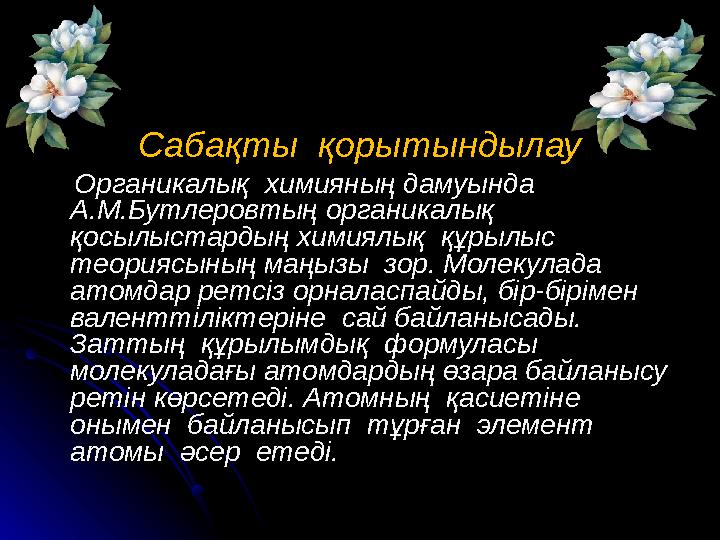 Сабақты қорытындылау

Органикалық химияның дамуында А.М.Бутлеровтың органикалық қосылыстардың химиялық құрылыс теориясының маңызы зор. Молекулада атомдар ретсіз орналаспайды, бір-бірімен валенттіліктеріне сай байланысады. Заттың құрылымдық формуласы молекуладағы атомдардың өзара байланысу ретін көрсетеді. Атомның қасиетіне онымен байланысып тұрған элемент атомы әсер етеді.